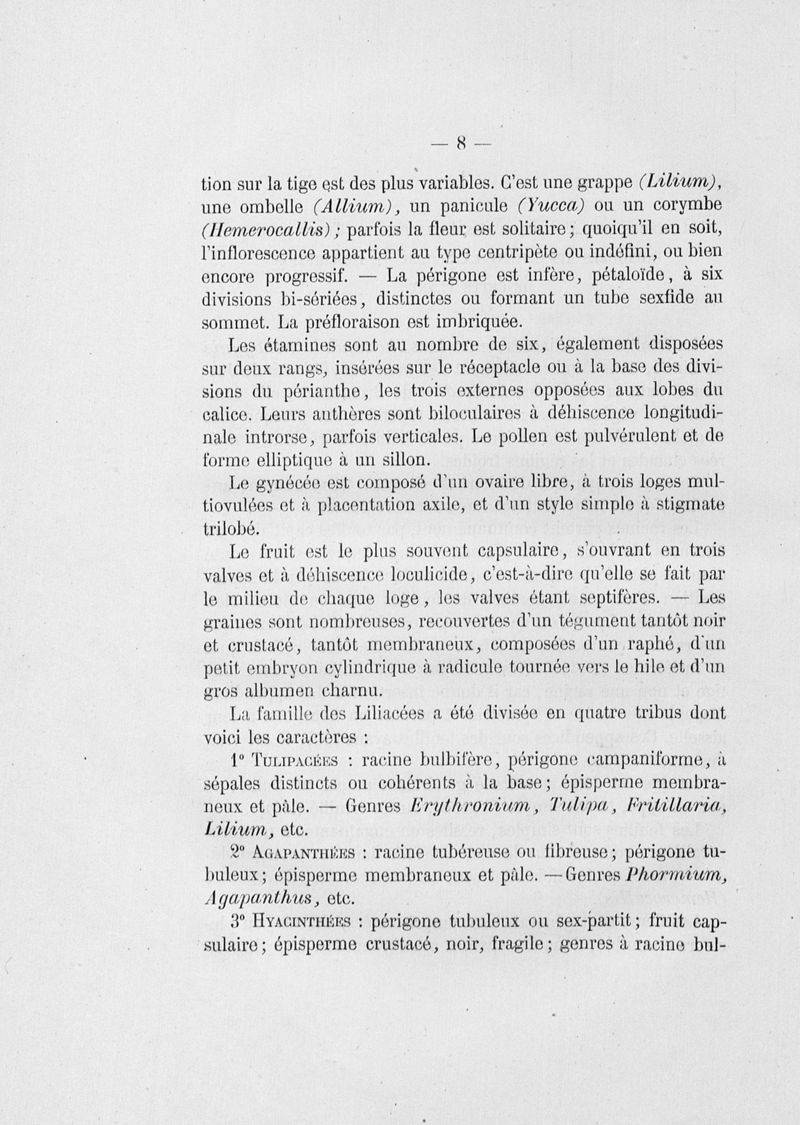 — 8 —

tion sur la tige est des plus variables. C'est une grappe (Lilium), une ombelle (Allium), un panicule (Yucca) ou un corymbe (Hemerocallis); parfois la fleur est solitaire; quoiqu'il en soit, l'inflorescence appartient au type centripète ou indéfini, ou bien encore progressif. — La périgone est infère, pétaloïde, à six divisions bi-sériées, distinctes ou formant un tube sexfide au sommet. La préfloraison est imbriquée.

Les étamines sont au nombre de six, également disposées sur deux rangs, insérées sur le réceptacle ou à la base des divisions du périanthe, les trois externes opposées aux lobes du calice. Leurs anthères sont biloculaires à déhiscence longitudinale introrse, parfois verticales. Le pollen est pulvérulent et de forme elliptique à un sillon.

Le gynécée est composé d'un ovaire libre, à trois loges multiovulées et à placentation axile, et d'un style simple à stigmate trilobé.

Le fruit est le plus souvent capsulaire, s'ouvrant en trois valves et à déhiscence loculicide, c'est-à-dire qu'elle se fait par le milieu de chaque loge, les valves étant septifères. — Les graines sont nombreuses, recouvertes d'un tégument tantôt noir et crustacé, tantôt membraneux, composées d'un raphé, d'un petit embryon cylindrique à radicule tournée vers le hile et d'un gros albumen charnu.

La famille des Liliacées a été divisée en quatre tribus dont voici les caractères :

1° Tulipacées : racine bulbifère, périgone campaniforme, à sépales distincts ou cohérents à la base; épisperme membraneux et pâle. — Genres Erythronium, Tulipa, Fritillaria, Lilium, etc.

2° Agapanthées : racine tubéreuse ou fibreuse; périgone tubuleux; épisperme membraneux et pâle. — Genres Phormium, Agapanthus, etc.

3° Hyacinthées : périgone tubuleux ou sex-partit; fruit capsulaire; épisperme crustacé, noir, fragile; genres à racine bul-